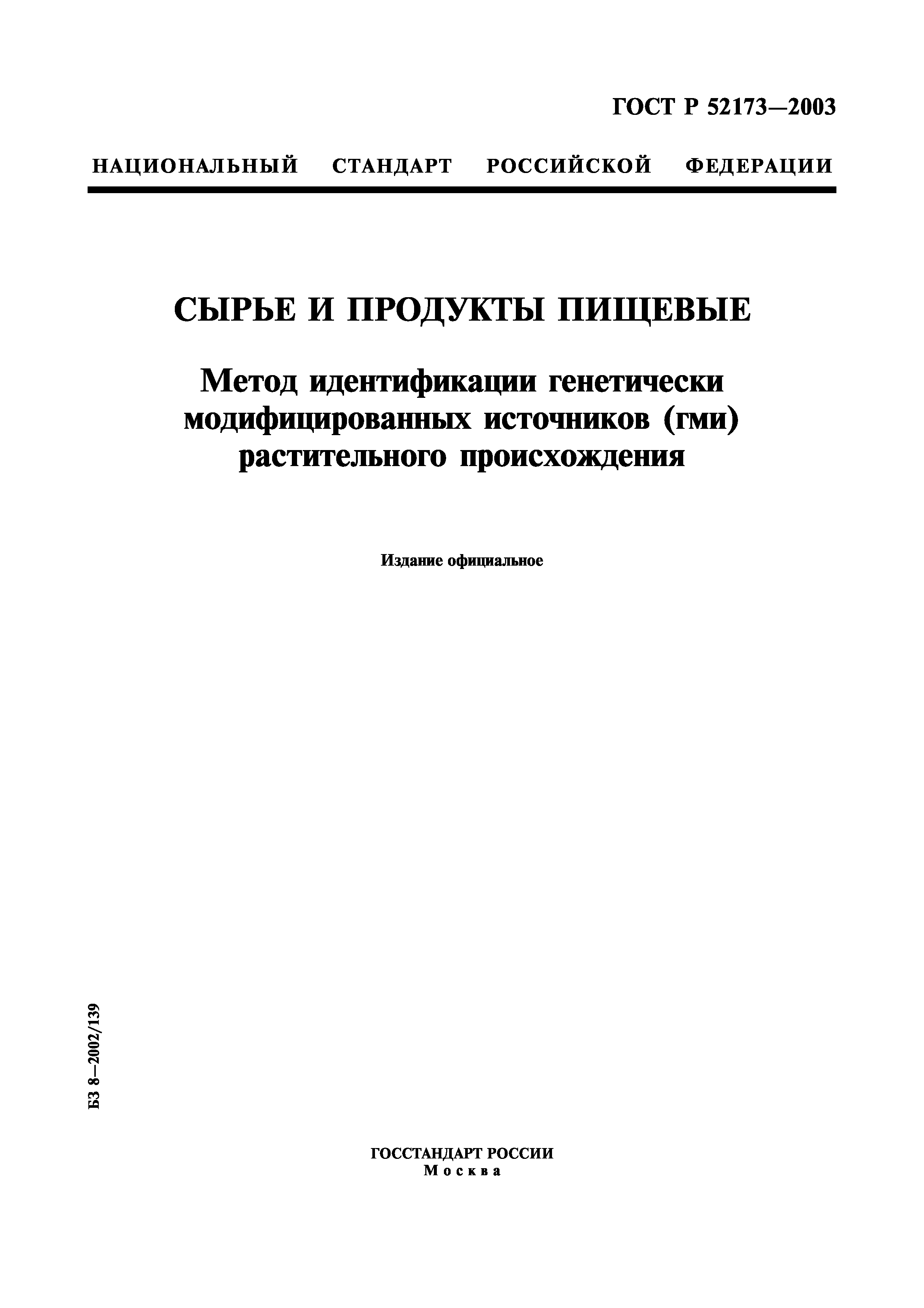 ГОСТ Р 52173—2003

НАЦИОНАЛЬНЫЙ СТАНДАРТ РОССИЙСКОЙ ФЕДЕРАЦИИ

СЫРЬЕ И ПРОДУКТЫ ПИЩЕВЫЕ

Метод идентификации генетически модифицированных источников (гми) растительного происхождения

Издание официальное

БЗ 8—2002/139

ГОССТАНДАРТ РОССИИ
Москва